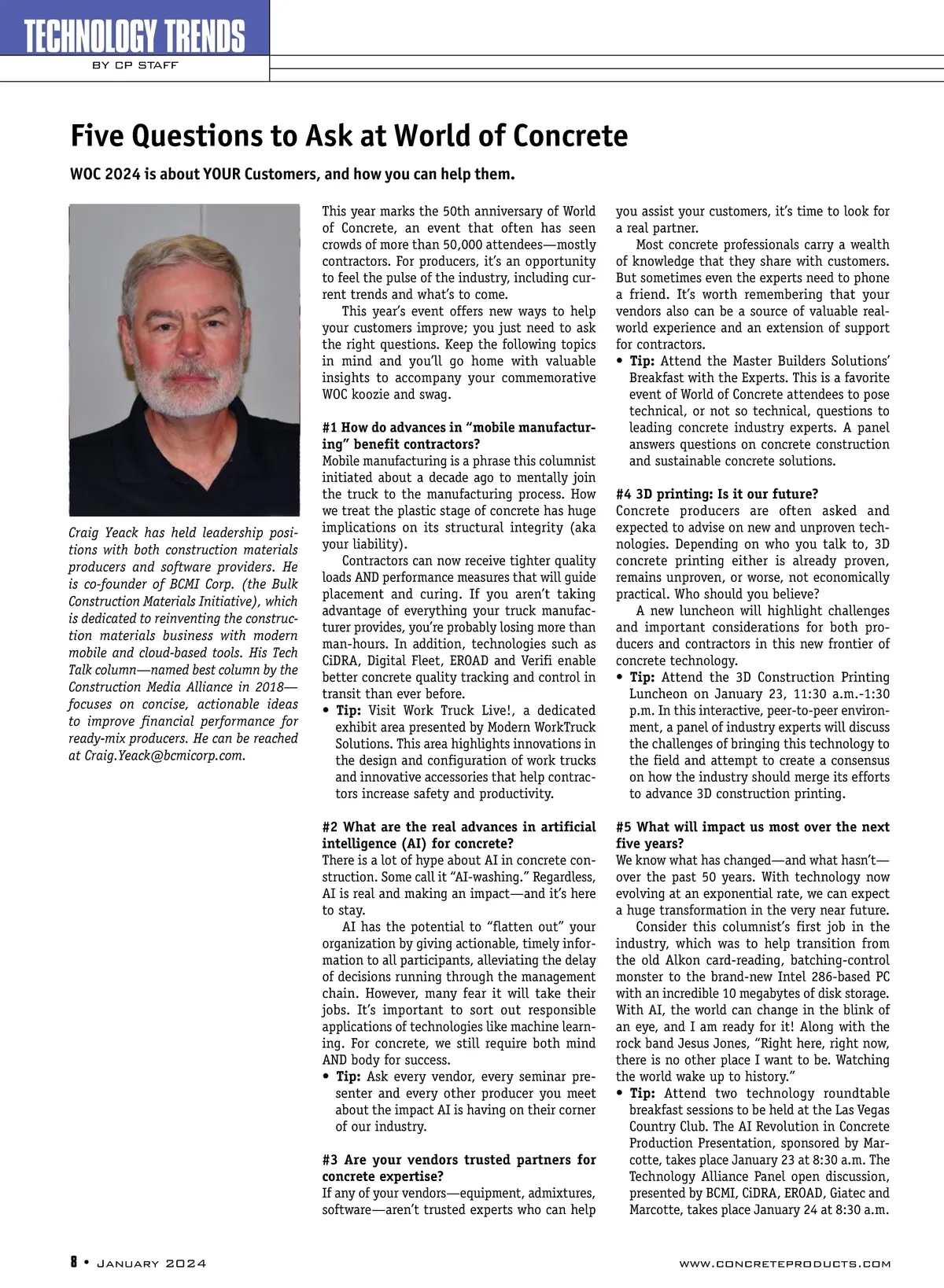 TECHNOLOGY TRENDS
BY CP STAFF

Five Questions to Ask at World of Concrete

WOC 2024 is about YOUR Customers, and how you can help them.

Craig Yeack has held leadership positions with both construction materials producers and software providers. He is co-founder of BCMI Corp. (the Bulk Construction Materials Initiative), which is dedicated to reinventing the construction materials business with modern mobile and cloud-based tools. His Tech Talk column—named best column by the Construction Media Alliance in 2018—focuses on concise, actionable ideas to improve financial performance for ready-mix producers. He can be reached at Craig.Yeack@bcmicorp.com.

This year marks the 50th anniversary of World of Concrete, an event that often has seen crowds of more than 50,000 attendees—mostly contractors. For producers, it's an opportunity to feel the pulse of the industry, including current trends and what's to come.

This year's event offers new ways to help your customers improve; you just need to ask the right questions. Keep the following topics in mind and you'll go home with valuable insights to accompany your commemorative WOC koozie and swag.

#1 How do advances in "mobile manufacturing" benefit contractors?
Mobile manufacturing is a phrase this columnist initiated about a decade ago to mentally join the truck to the manufacturing process. How we treat the plastic stage of concrete has huge implications on its structural integrity (aka your liability).

Contractors can now receive tighter quality loads AND performance measures that will guide placement and curing. If you aren't taking advantage of everything your truck manufacturer provides, you're probably losing more than man-hours. In addition, technologies such as CiDRA, Digital Fleet, EROAD and Verifi enable better concrete quality tracking and control in transit than ever before.
• Tip: Visit Work Truck Live!, a dedicated exhibit area presented by Modern WorkTruck Solutions. This area highlights innovations in the design and configuration of work trucks and innovative accessories that help contractors increase safety and productivity.

#2 What are the real advances in artificial intelligence (AI) for concrete?
There is a lot of hype about AI in concrete construction. Some call it "AI-washing." Regardless, AI is real and making an impact—and it's here to stay.

AI has the potential to "flatten out" your organization by giving actionable, timely information to all participants, alleviating the delay of decisions running through the management chain. However, many fear it will take their jobs. It's important to sort out responsible applications of technologies like machine learning. For concrete, we still require both mind AND body for success.
• Tip: Ask every vendor, every seminar presenter and every other producer you meet about the impact AI is having on their corner of our industry.

#3 Are your vendors trusted partners for concrete expertise?
If any of your vendors—equipment, admixtures, software—aren't trusted experts who can help you assist your customers, it's time to look for a real partner.

Most concrete professionals carry a wealth of knowledge that they share with customers. But sometimes even the experts need to phone a friend. It's worth remembering that your vendors also can be a source of valuable real-world experience and an extension of support for contractors.
• Tip: Attend the Master Builders Solutions' Breakfast with the Experts. This is a favorite event of World of Concrete attendees to pose technical, or not so technical, questions to leading concrete industry experts. A panel answers questions on concrete construction and sustainable concrete solutions.

#4 3D printing: Is it our future?
Concrete producers are often asked and expected to advise on new and unproven technologies. Depending on who you talk to, 3D concrete printing either is already proven, remains unproven, or worse, not economically practical. Who should you believe?

A new luncheon will highlight challenges and important considerations for both producers and contractors in this new frontier of concrete technology.
• Tip: Attend the 3D Construction Printing Luncheon on January 23, 11:30 a.m.-1:30 p.m. In this interactive, peer-to-peer environment, a panel of industry experts will discuss the challenges of bringing this technology to the field and attempt to create a consensus on how the industry should merge its efforts to advance 3D construction printing.

#5 What will impact us most over the next five years?
We know what has changed—and what hasn't—over the past 50 years. With technology now evolving at an exponential rate, we can expect a huge transformation in the very near future.

Consider this columnist's first job in the industry, which was to help transition from the old Alkon card-reading, batching-control monster to the brand-new Intel 286-based PC with an incredible 10 megabytes of disk storage. With AI, the world can change in the blink of an eye, and I am ready for it! Along with the rock band Jesus Jones, "Right here, right now, there is no other place I want to be. Watching the world wake up to history."
• Tip: Attend two technology roundtable breakfast sessions to be held at the Las Vegas Country Club. The AI Revolution in Concrete Production Presentation, sponsored by Marcotte, takes place January 23 at 8:30 a.m. The Technology Alliance Panel open discussion, presented by BCMI, CiDRA, EROAD, Giatec and Marcotte, takes place January 24 at 8:30 a.m.

8 • JANUARY 2024
WWW.CONCRETEPRODUCTS.COM